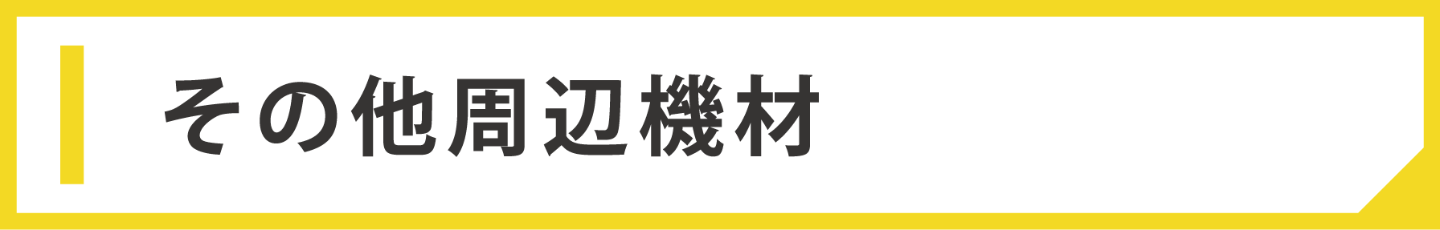 その他周辺機材